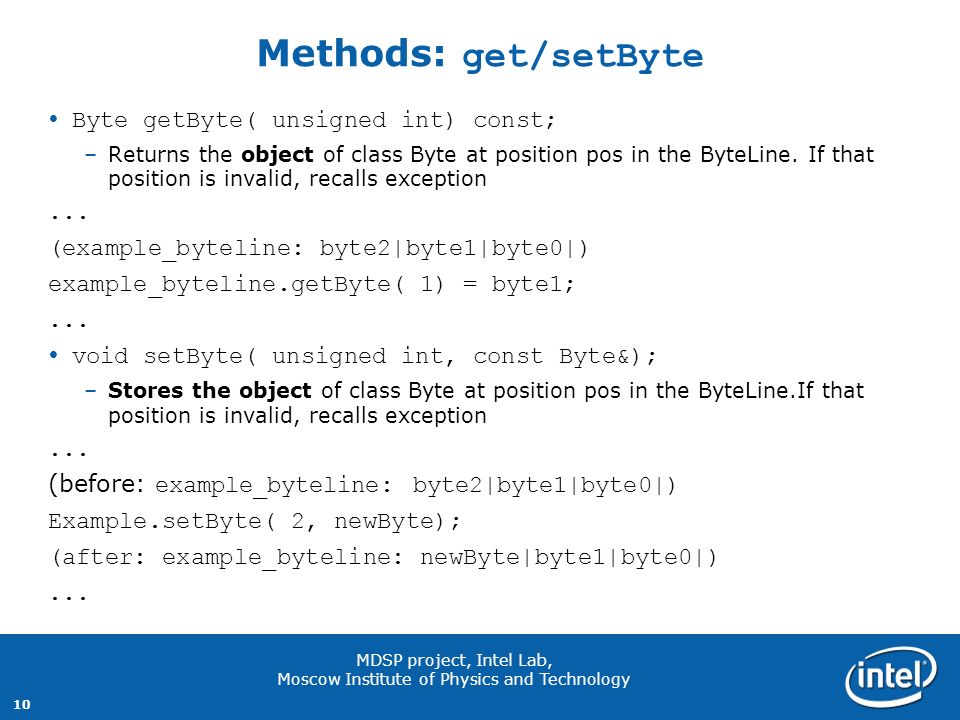 Methods: get/setByte

• Byte getByte( unsigned int) const;

– Returns the object of class Byte at position pos in the ByteLine. If that position is invalid, recalls exception

...

(example_byteline: byte2|byte1|byte0|)

example_byteline.getByte( 1) = byte1;

...

• void setByte( unsigned int, const Byte&);

– Stores the object of class Byte at position pos in the ByteLine.If that position is invalid, recalls exception

...

(before: example_byteline: byte2|byte1|byte0|)

Example.setByte( 2, newByte);

(after: example_byteline: newByte|byte1|byte0|)

...

MDSP project, Intel Lab,
Moscow Institute of Physics and Technology

10

intel